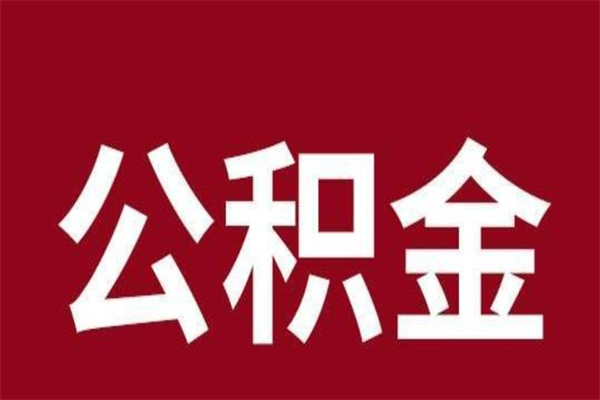 公积金